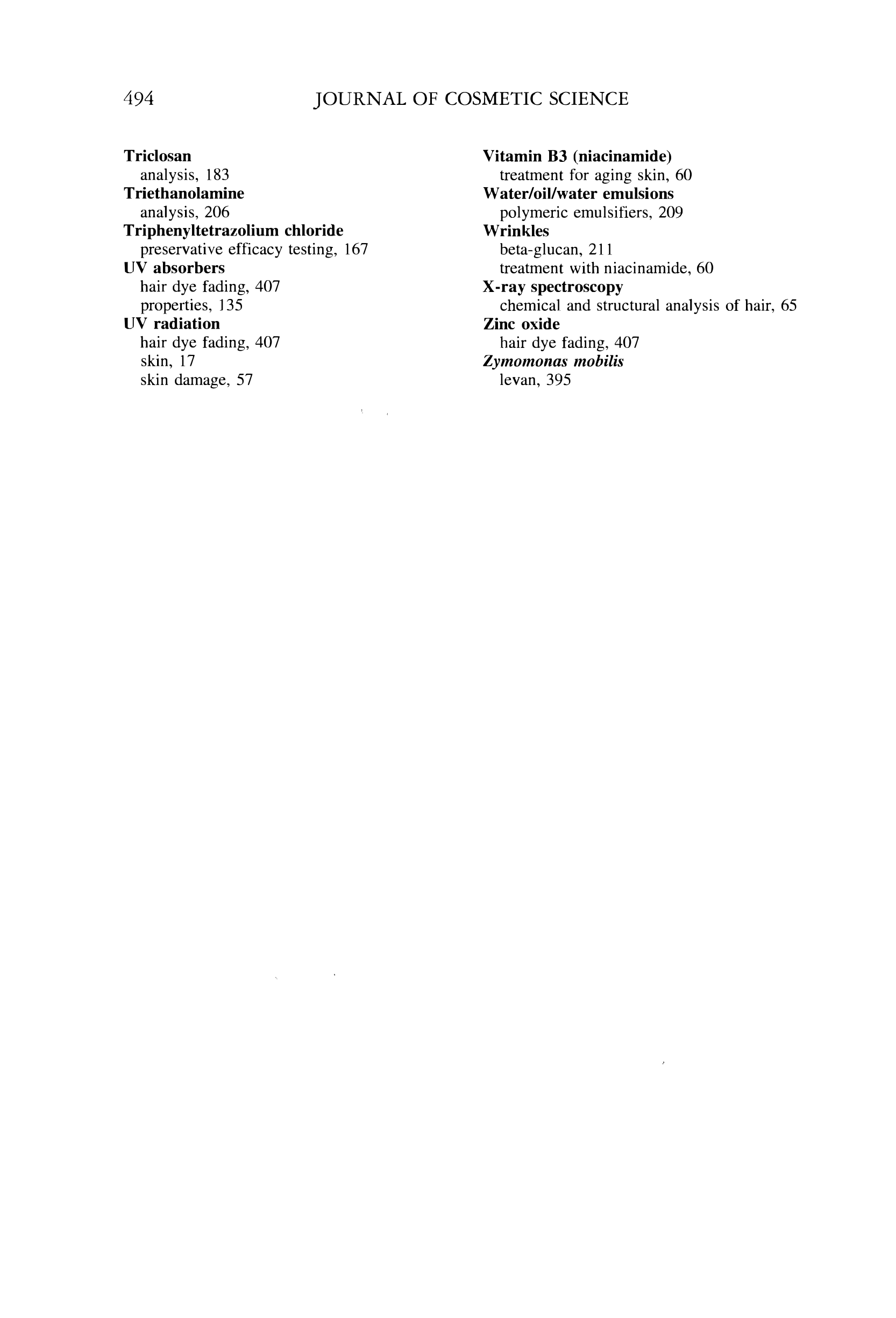 494 JOURNAL OF COSMETIC SCIENCE

Triclosan
analysis, 183
Triethanolamine
analysis, 206
Triphenyltetrazolium chloride
preservative efficacy testing, 167
UV absorbers
hair dye fading, 407
properties, 135
UV radiation
hair dye fading, 407
skin, 17
skin damage, 57

Vitamin B3 (niacinamide)
treatment for aging skin, 60
Water/oil/water emulsions
polymeric emulsifiers, 209
Wrinkles
beta-glucan, 211
treatment with niacinamide, 60
X-ray spectroscopy
chemical and structural analysis of hair, 65
Zinc oxide
hair dye fading, 407
Zymomonas mobilis
levan, 395